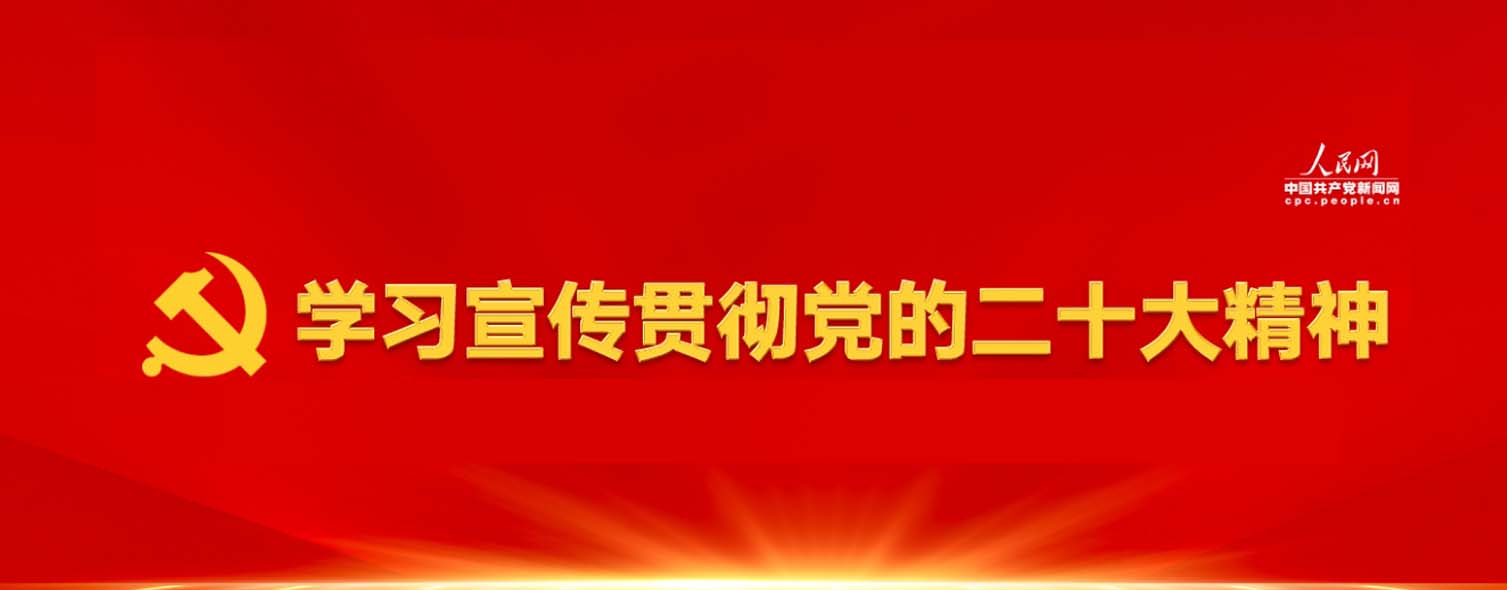 人民网
中国共产党新闻网
cpc.people.cn

学习宣传贯彻党的二十大精神